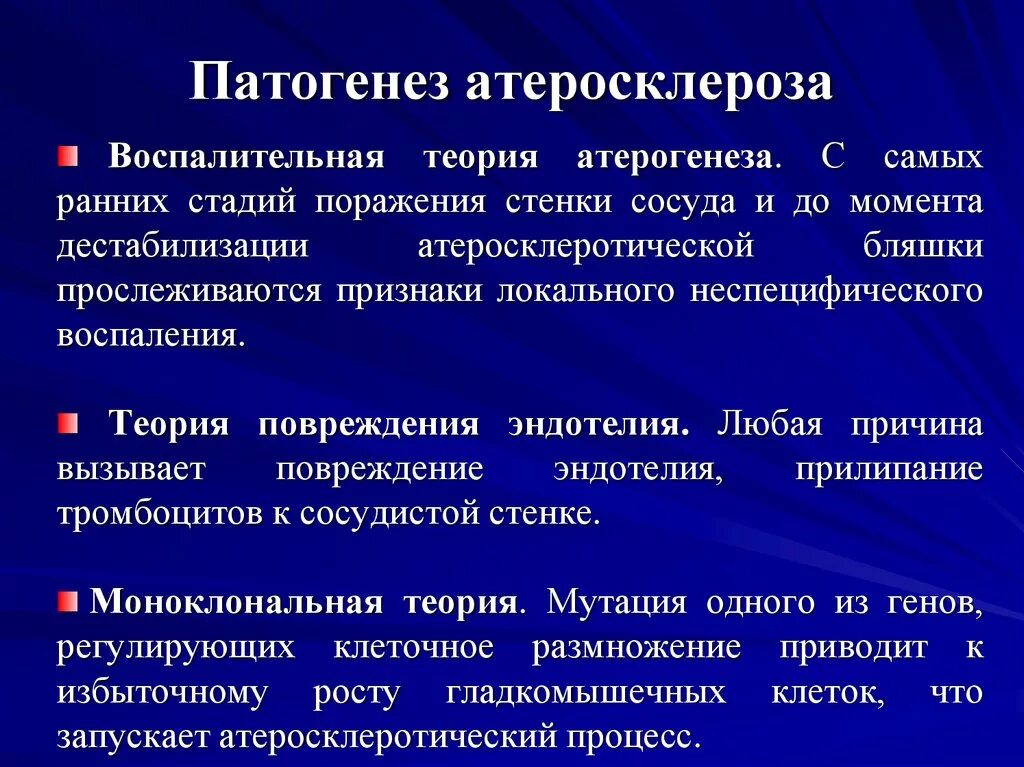 Патогенез атеросклероза

Воспалительная теория атерогенеза. С самых ранних стадий поражения стенки сосуда и до момента дестабилизации атеросклеротической бляшки прослеживаются признаки локального неспецифического воспаления.

Теория повреждения эндотелия. Любая причина вызывает повреждение эндотелия, прилипание тромбоцитов к сосудистой стенке.

Моноклональная теория. Мутация одного из генов, регулирующих клеточное размножение приводит к избыточному росту гладкомышечных клеток, что запускает атеросклеротический процесс.